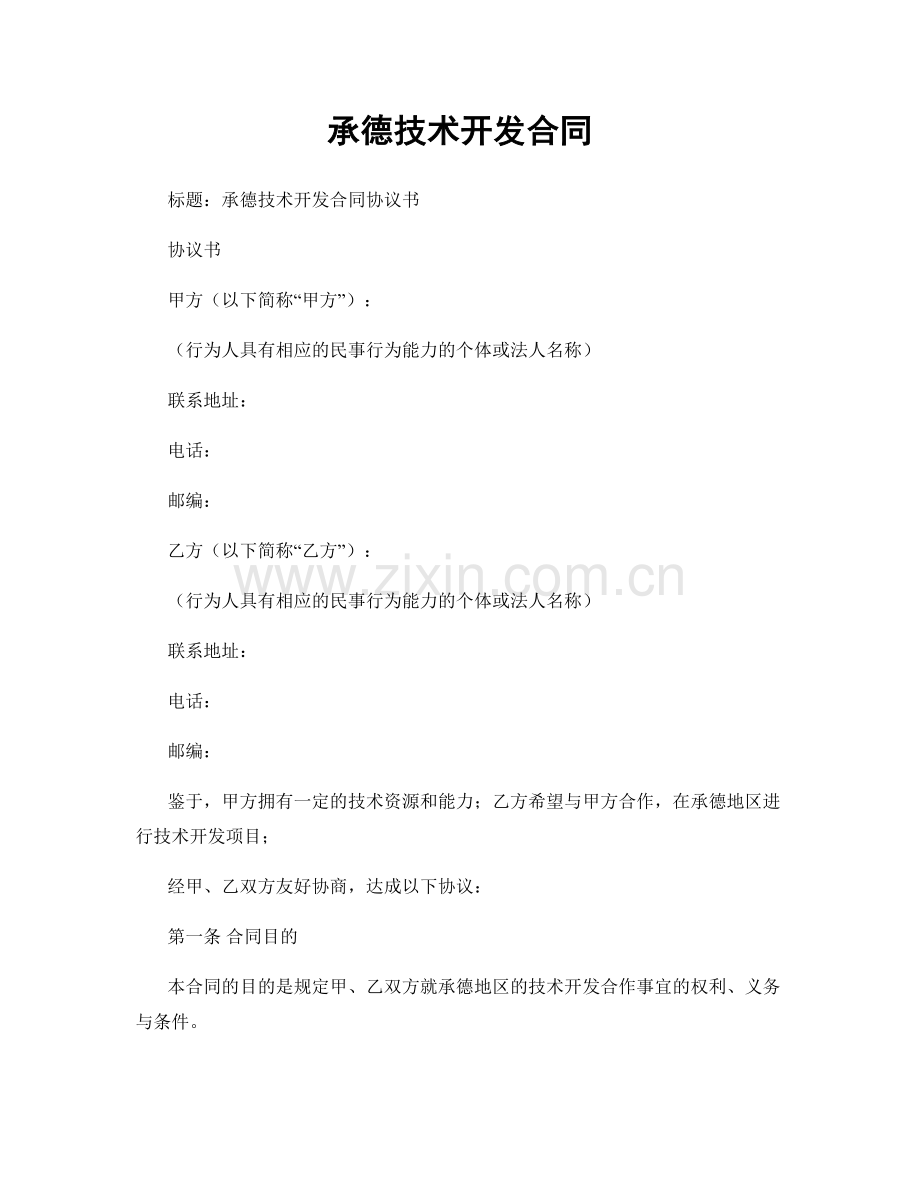 承德技术开发合同

标题：承德技术开发合同协议书

协议书

甲方（以下简称“甲方”）：

（行为人具有相应的民事行为能力的个体或法人名称）

联系地址：

电话：

邮编：

乙方（以下简称“乙方”）：

www.zixin.com.cn

（行为人具有相应的民事行为能力的个体或法人名称）

联系地址：

电话：

邮编：

鉴于，甲方拥有一定的技术资源和能力；乙方希望与甲方合作，在承德地区进行技术开发项目；

经甲、乙双方友好协商，达成以下协议：

第一条 合同目的

本合同的目的是规定甲、乙双方就承德地区的技术开发合作事宜的权利、义务与条件。